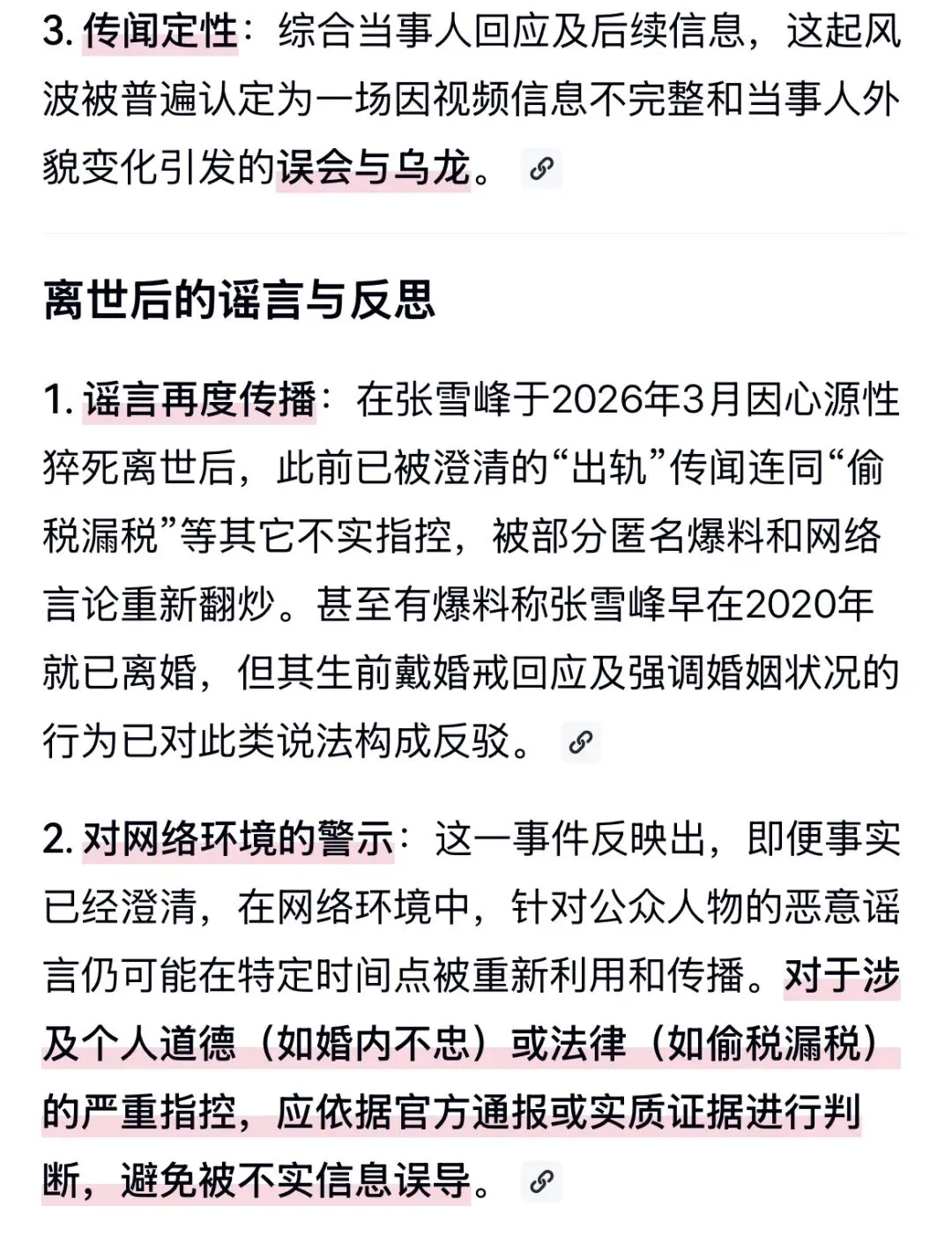 3. 传闻定性：综合当事人回应及后续信息，这起风波被普遍认定为一场因视频信息不完整和当事人外貌变化引发的误会与乌龙。

离世后的谣言与反思

1. 谣言再度传播：在张雪峰于2026年3月因心源性猝死离世后，此前已被澄清的“出轨”传闻连同“偷税漏税”等其它不实指控，被部分匿名爆料和网络言论重新翻炒。甚至有爆料称张雪峰早在2020年就已离婚，但其生前戴婚戒回应及强调婚姻状况的行为已对此类说法构成反驳。

2. 对网络环境的警示：这一事件反映出，即便事实已经澄清，在网络环境中，针对公众人物的恶意谣言仍可能在特定时间点被重新利用和传播。对于涉及个人道德（如婚内不忠）或法律（如偷税漏税）的严重指控，应依据官方通报或实质证据进行判断，避免被不实信息误导。